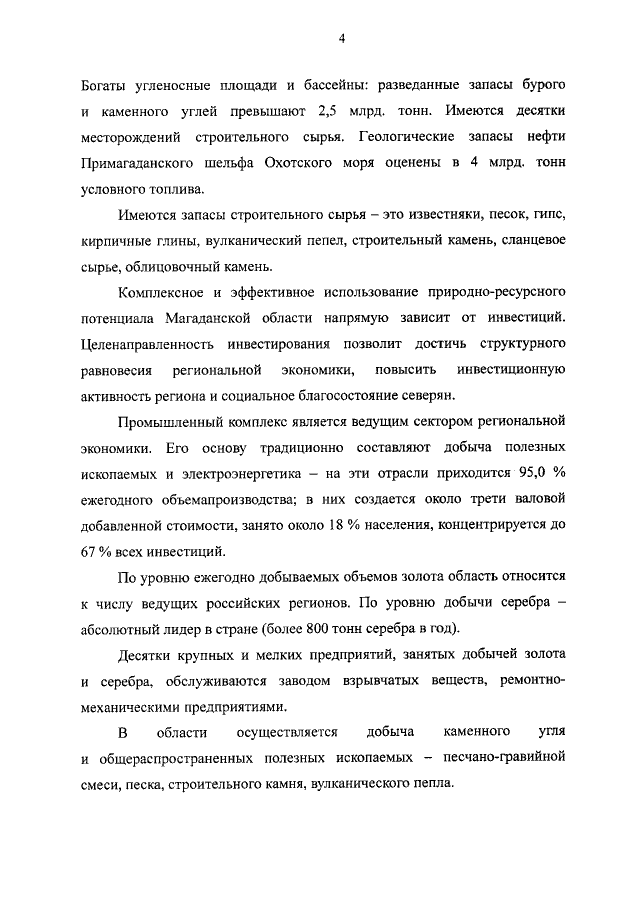 4

Богаты угленосные площади и бассейны: разведанные запасы бурого и каменного углей превышают 2,5 млрд. тонн. Имеются десятки месторождений строительного сырья. Геологические запасы нефти Примагаданского шельфа Охотского моря оценены в 4 млрд. тонн условного топлива.

Имеются запасы строительного сырья – это известняки, песок, гипс, кирпичные глины, вулканический пепел, строительный камень, сланцевое сырье, облицовочный камень.

Комплексное и эффективное использование природно-ресурсного потенциала Магаданской области напрямую зависит от инвестиций. Целенаправленность инвестирования позволит достичь структурного равновесия региональной экономики, повысить инвестиционную активность региона и социальное благосостояние северян.

Промышленный комплекс является ведущим сектором региональной экономики. Его основу традиционно составляют добыча полезных ископаемых и электроэнергетика – на эти отрасли приходится 95,0 % ежегодного объемапроизводства; в них создается около трети валовой добавленной стоимости, занято около 18 % населения, концентрируется до 67 % всех инвестиций.

По уровню ежегодно добываемых объемов золота область относится к числу ведущих российских регионов. По уровню добычи серебра – абсолютный лидер в стране (более 800 тонн серебра в год).

Десятки крупных и мелких предприятий, занятых добычей золота и серебра, обслуживаются заводом взрывчатых веществ, ремонтно-механическими предприятиями.

В области осуществляется добыча каменного угля и общераспространенных полезных ископаемых – песчано-гравийной смеси, песка, строительного камня, вулканического пепла.